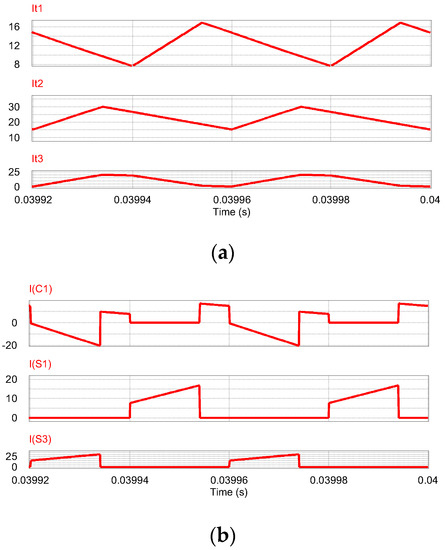 It1
16
12
8

It2
30
20
10

It3
25
0
0.03992 0.03994 0.03996 0.03998 0.04
Time (s)

(a)

I(C1)
0
-20

I(S1)
20
10
0

I(S3)
25
0
0.03992 0.03994 0.03996 0.03998 0.04
Time (s)

(b)